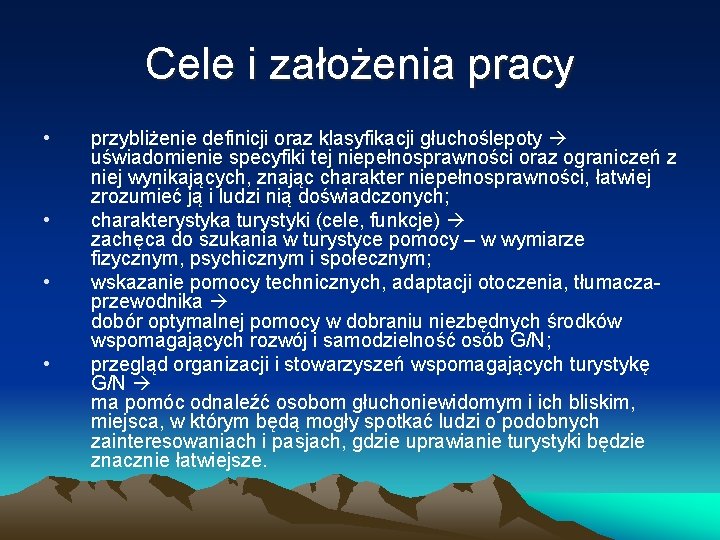 Cele i założenia pracy

• przybliżenie definicji oraz klasyfikacji głuchoślepoty → uświadomienie specyfiki tej niepełnosprawności oraz ograniczeń z niej wynikających, znając charakter niepełnosprawności, łatwiej zrozumieć ją i ludzi nią doświadczonych;

• charakterystyka turystyki (cele, funkcje) → zachęca do szukania w turystyce pomocy – w wymiarze fizycznym, psychicznym i społecznym;

• wskazanie pomocy technicznych, adaptacji otoczenia, tłumacza-przewodnika → dobór optymalnej pomocy w dobraniu niezbędnych środków wspomagających rozwój i samodzielność osób G/N;

• przegląd organizacji i stowarzyszeń wspomagających turystykę G/N → ma pomóc odnaleźć osobom głuchoniewidomym i ich bliskim, miejsca, w którym będą mogły spotkać ludzi o podobnych zainteresowaniach i pasjach, gdzie uprawianie turystyki będzie znacznie łatwiejsze.